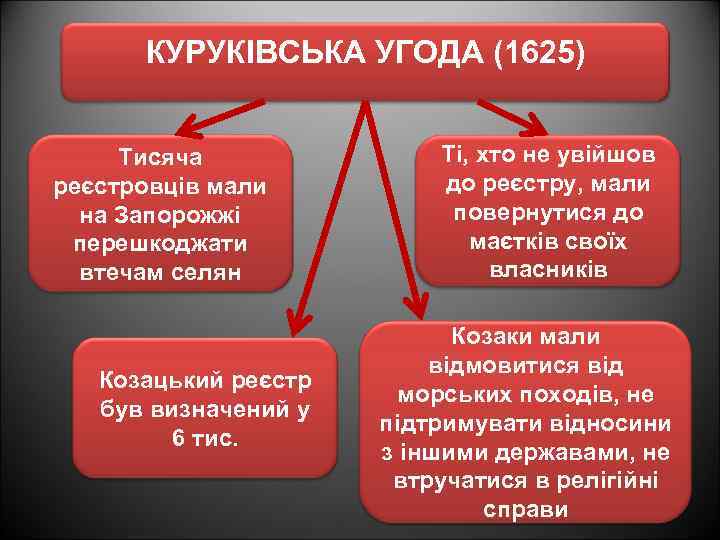 КУРУКІВСЬКА УГОДА (1625)

Тисяча реєстровців мали на Запорожжі перешкоджати втечам селян

Ті, хто не увійшов до реєстру, мали повернутися до маєтків своїх власників

Козацький реєстр був визначений у 6 тис.

Козаки мали відмовитися від морських походів, не підтримувати відносини з іншими державами, не втручатися в релігійні справи